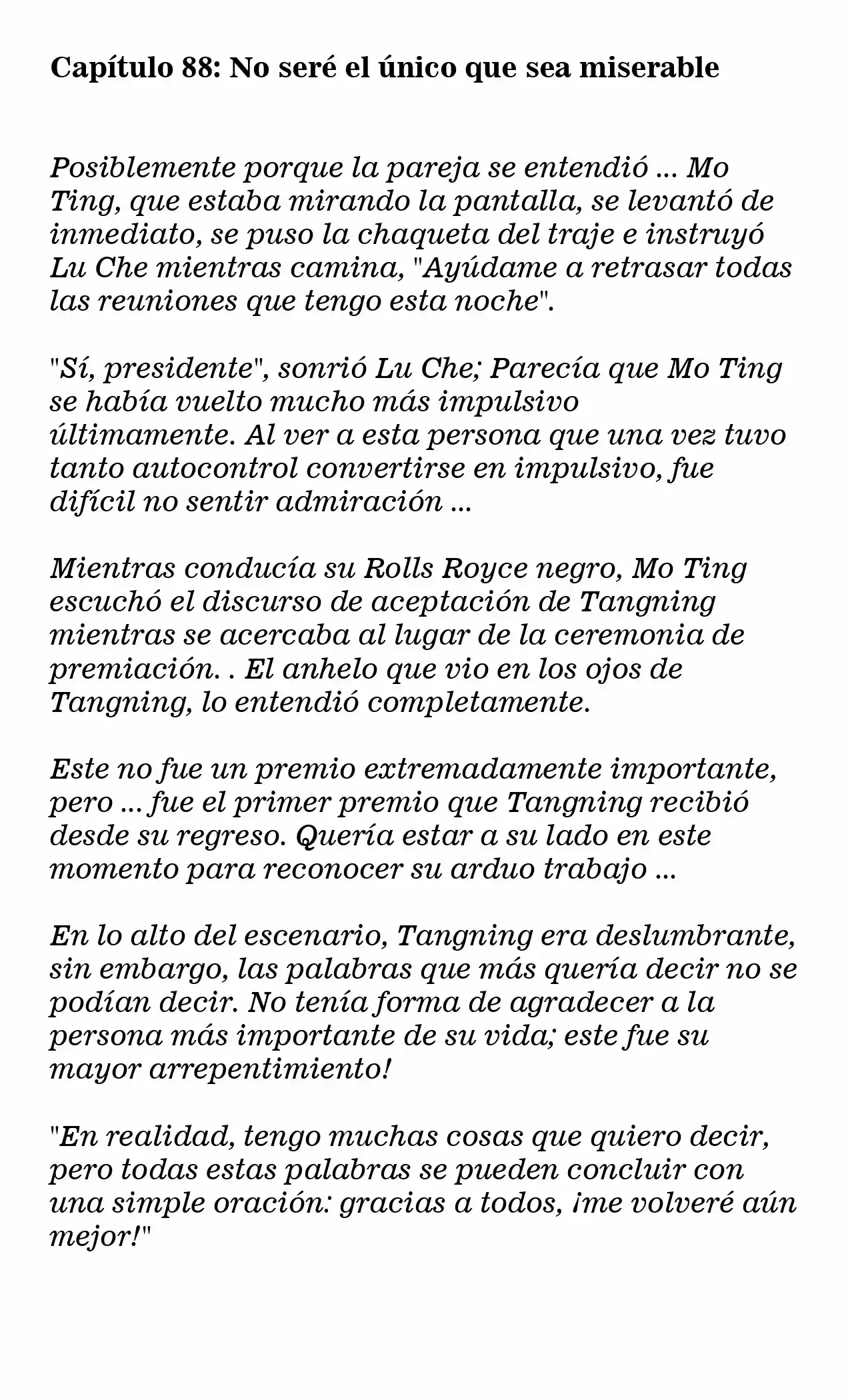 Capítulo 88: No seré el único que sea miserable

Posiblemente porque la pareja se entendió ... Mo Ting, que estaba mirando la pantalla, se levantó de inmediato, se puso la chaqueta del traje e instruyó Lu Che mientras camina, "Ayúdame a retrasar todas las reuniones que tengo esta noche".

"Sí, presidente", sonrió Lu Che; Parecía que Mo Ting se había vuelto mucho más impulsivo últimamente. Al ver a esta persona que una vez tuvo tanto autocontrol convertirse en impulsivo, fue difícil no sentir admiración ...

Mientras conducía su Rolls Royce negro, Mo Ting escuchó el discurso de aceptación de Tangning mientras se acercaba al lugar de la ceremonia de premiación. . El anhelo que vio en los ojos de Tangning, lo entendió completamente.

Este no fue un premio extremadamente importante, pero ... fue el primer premio que Tangning recibió desde su regreso. Quería estar a su lado en este momento para reconocer su arduo trabajo ...

En lo alto del escenario, Tangning era deslumbrante, sin embargo, las palabras que más quería decir no se podían decir. No tenía forma de agradecer a la persona más importante de su vida; este fue su mayor arrepentimiento!

"En realidad, tengo muchas cosas que quiero decir, pero todas estas palabras se pueden concluir con una simple oración: gracias a todos, ¡me volveré aún mejor!"